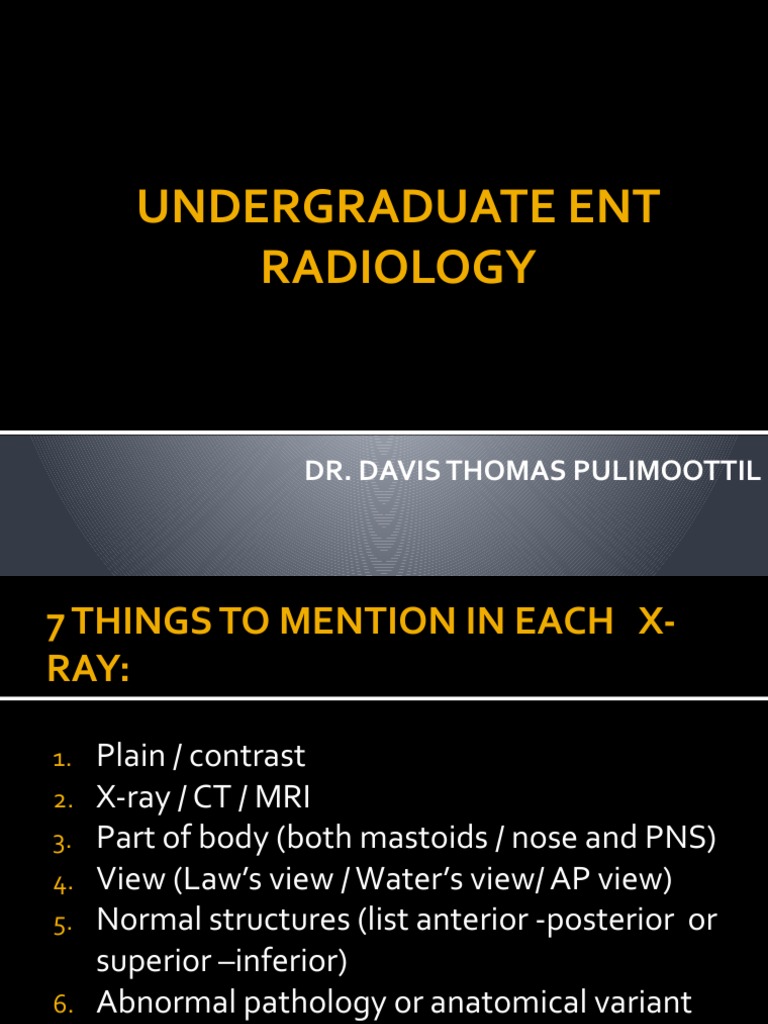 UNDERGRADUATE ENT RADIOLOGY

DR. DAVIS THOMAS PULIMOOTTIL

7 THINGS TO MENTION IN EACH X-RAY:

1. Plain / contrast
2. X-ray / CT / MRI
3. Part of body (both mastoids / nose and PNS)
4. View (Law's view / Water's view/ AP view)
5. Normal structures (list anterior -posterior or superior –inferior)
6. Abnormal pathology or anatomical variant